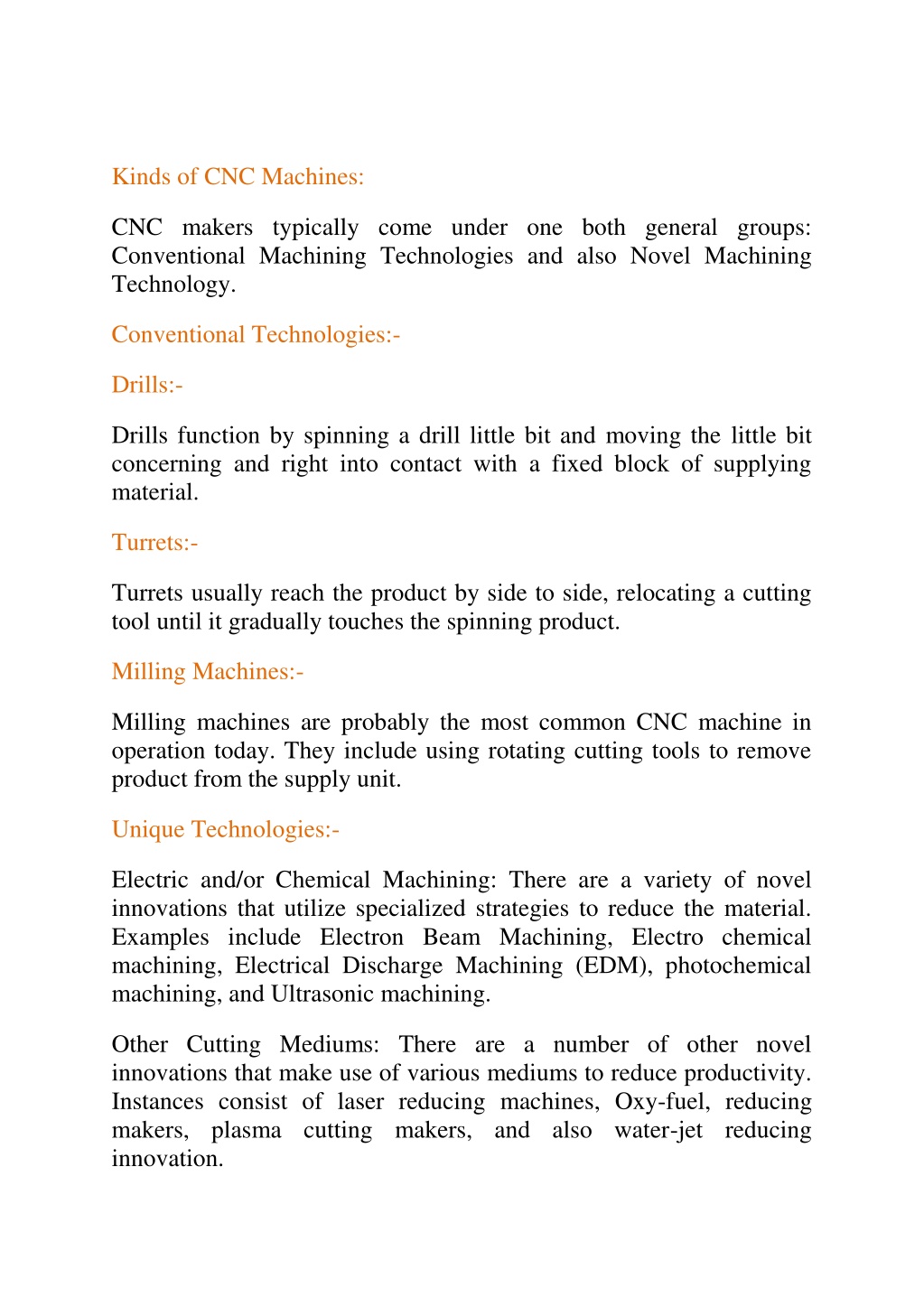 Kinds of CNC Machines:

CNC makers typically come under one both general groups: Conventional Machining Technologies and also Novel Machining Technology.

Conventional Technologies:-

Drills:-

Drills function by spinning a drill little bit and moving the little bit concerning and right into contact with a fixed block of supplying material.

Turrets:-

Turrets usually reach the product by side to side, relocating a cutting tool until it gradually touches the spinning product.

Milling Machines:-

Milling machines are probably the most common CNC machine in operation today. They include using rotating cutting tools to remove product from the supply unit.

Unique Technologies:-

Electric and/or Chemical Machining: There are a variety of novel innovations that utilize specialized strategies to reduce the material. Examples include Electron Beam Machining, Electro chemical machining, Electrical Discharge Machining (EDM), photochemical machining, and Ultrasonic machining.

Other Cutting Mediums: There are a number of other novel innovations that make use of various mediums to reduce productivity. Instances consist of laser reducing machines, Oxy-fuel, reducing makers, plasma cutting makers, and also water-jet reducing innovation.